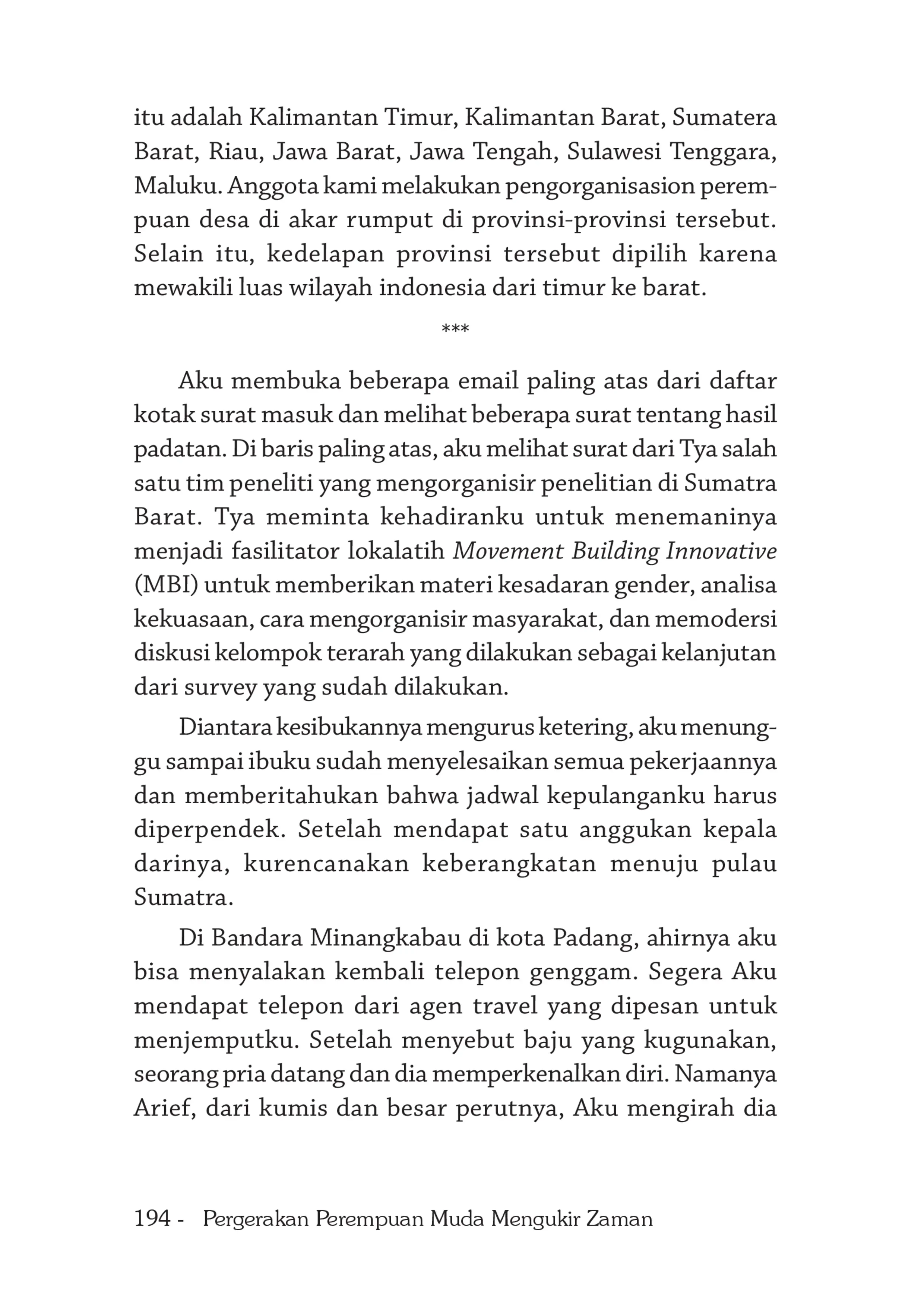 itu adalah Kalimantan Timur, Kalimantan Barat, Sumatera Barat, Riau, Jawa Barat, Jawa Tengah, Sulawesi Tenggara, Maluku. Anggota kami melakukan pengorganisasion perempuan desa di akar rumput di provinsi-provinsi tersebut. Selain itu, kedelapan provinsi tersebut dipilih karena mewakili luas wilayah indonesia dari timur ke barat.

***

Aku membuka beberapa email paling atas dari daftar kotak surat masuk dan melihat beberapa surat tentang hasil padatan. Di baris paling atas, aku melihat surat dari Tya salah satu tim peneliti yang mengorganisir penelitian di Sumatra Barat. Tya meminta kehadiranku untuk menemaninya menjadi fasilitator lokalatih Movement Building Innovative (MBI) untuk memberikan materi kesadaran gender, analisa kekuasaan, cara mengorganisir masyarakat, dan memodersi diskusi kelompok terarah yang dilakukan sebagai kelanjutan dari survey yang sudah dilakukan.

Diantara kesibukannya mengurus ketering, aku menunggu sampai ibuku sudah menyelesaikan semua pekerjaannya dan memberitahukan bahwa jadwal kepulanganku harus diperpendek. Setelah mendapat satu anggukan kepala darinya, kurencanakan keberangkatan menuju pulau Sumatra.

Di Bandara Minangkabau di kota Padang, ahirnya aku bisa menyalakan kembali telepon genggam. Segera Aku mendapat telepon dari agen travel yang dipesan untuk menjemputku. Setelah menyebut baju yang kugunakan, seorang pria datang dan dia memperkenalkan diri. Namanya Arief, dari kumis dan besar perutnya, Aku mengirah dia

194 - Pergerakan Perempuan Muda Mengukir Zaman